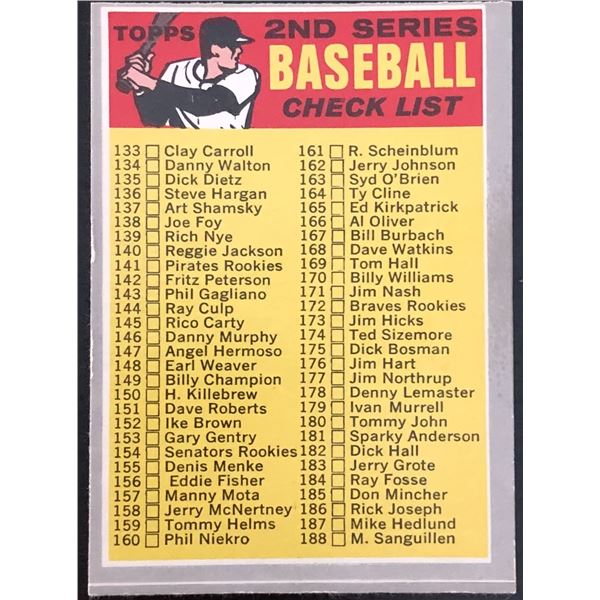 TOPPS 2ND SERIES
BASEBALL
CHECK LIST

133 ☐ Clay Carroll
134 ☐ Danny Walton
135 ☐ Dick Dietz
136 ☐ Steve Hargan
137 ☐ Art Shamsky
138 ☐ Joe Foy
139 ☐ Rich Nye
140 ☐ Reggie Jackson
141 ☐ Pirates Rookies
142 ☐ Fritz Peterson
143 ☐ Phil Gagliano
144 ☐ Ray Culp
145 ☐ Rico Carty
146 ☐ Danny Murphy
147 ☐ Angel Hermoso
148 ☐ Earl Weaver
149 ☐ Billy Champion
150 ☐ H. Killebrew
151 ☐ Dave Roberts
152 ☐ Ike Brown
153 ☐ Gary Gentry
154 ☐ Senators Rookies
155 ☐ Denis Menke
156 ☐ Eddie Fisher
157 ☐ Manny Mota
158 ☐ Jerry McNertney
159 ☐ Tommy Helms
160 ☐ Phil Niekro

161 ☐ R. Scheinblum
162 ☐ Jerry Johnson
163 ☐ Syd O'Brien
164 ☐ Ty Cline
165 ☐ Ed Kirkpatrick
166 ☐ Al Oliver
167 ☐ Bill Burbach
168 ☐ Dave Watkins
169 ☐ Tom Hall
170 ☐ Billy Williams
171 ☐ Jim Nash
172 ☐ Braves Rookies
173 ☐ Jim Hicks
174 ☐ Ted Sizemore
175 ☐ Dick Bosman
176 ☐ Jim Hart
177 ☐ Jim Northrup
178 ☐ Denny Lemaster
179 ☐ Ivan Murrell
180 ☐ Tommy John
181 ☐ Sparky Anderson
182 ☐ Dick Hall
183 ☐ Jerry Grote
184 ☐ Ray Fosse
185 ☐ Don Mincher
186 ☐ Rick Joseph
187 ☐ Mike Hedlund
188 ☐ M. Sanguillen